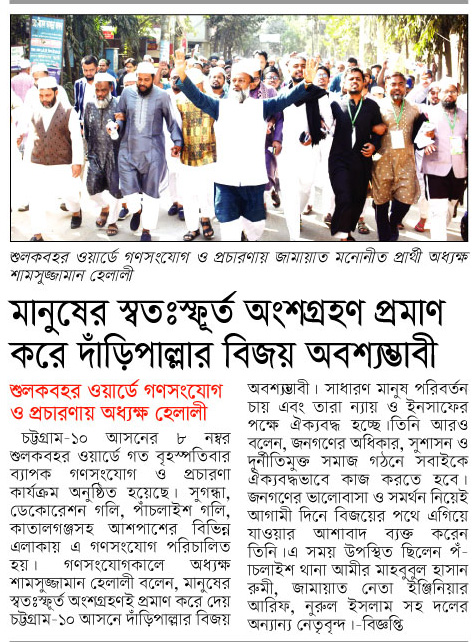 শুলকবহর ওয়ার্ডে গণসংযোগ ও প্রচারণায় জামায়াত মনোনীত প্রার্থী অধ্যক্ষ শামসুজ্জামান হেলালী

মানুষের স্বতঃস্ফূর্ত অংশগ্রহণ প্রমাণ করে দাঁড়িপাল্লার বিজয় অবশ্যম্ভাবী

শুলকবহর ওয়ার্ডে গণসংযোগ ও প্রচারণায় অধ্যক্ষ হেলালী

চট্টগ্রাম-১০ আসনের ৮ নম্বর শুলকবহর ওয়ার্ডে গত বৃহস্পতিবার ব্যাপক গণসংযোগ ও প্রচারণা কার্যক্রম অনুষ্ঠিত হয়েছে। সুগন্ধা, ডেকোরেশন গলি, পাঁচলাইশ গলি, কাতালগঞ্জসহ আশপাশের বিভিন্ন এলাকায় এ গণসংযোগ পরিচালিত হয়। গণসংযোগকালে অধ্যক্ষ শামসুজ্জামান হেলালী বলেন, মানুষের স্বতঃস্ফূর্ত অংশগ্রহণই প্রমাণ করে দেয় চট্টগ্রাম-১০ আসনে দাঁড়িপাল্লার বিজয় অবশ্যম্ভাবী। সাধারণ মানুষ পরিবর্তন চায় এবং তারা ন্যায় ও ইনসাফের পক্ষে ঐক্যবদ্ধ হচ্ছে।তিনি আরও বলেন, জনগণের অধিকার, সুশাসন ও দুর্নীতিমুক্ত সমাজ গঠনে সবাইকে ঐক্যবদ্ধভাবে কাজ করতে হবে। জনগণের ভালোবাসা ও সমর্থন নিয়েই আগামী দিনে বিজয়ের পথে এগিয়ে যাওয়ার আশাবাদ ব্যক্ত করেন তিনি।এ সময় উপস্থিত ছিলেন পাঁচলাইশ থানা আমীর মাহবুবুল হাসান রুমী, জামায়াত নেতা ইঞ্জিনিয়ার আরিফ, নুরুল ইসলাম সহ দলের অন্যান্য নেতৃবৃন্দ।-বিজ্ঞপ্তি